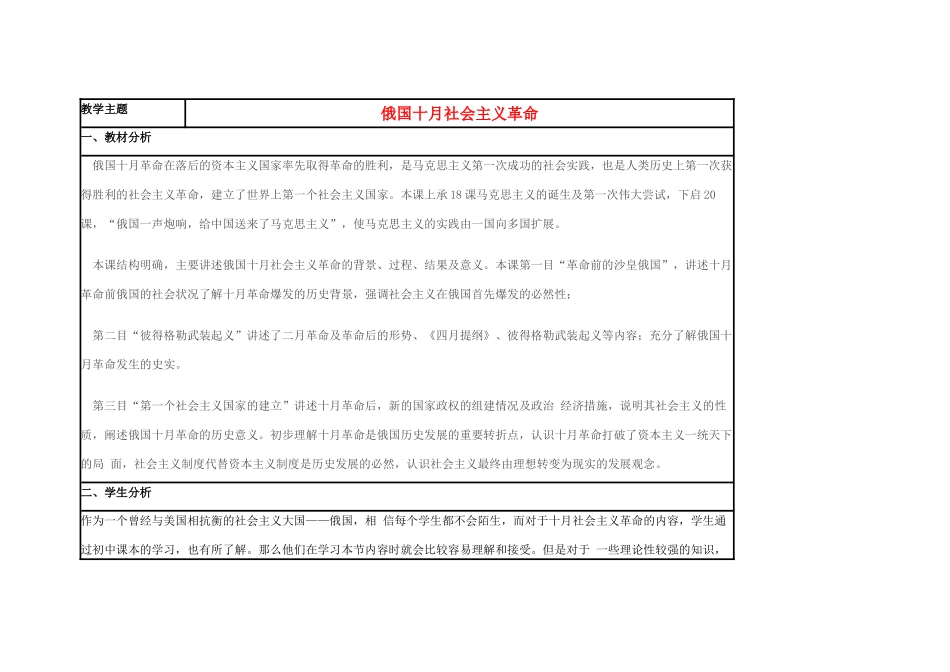 | 教学主题 | 俄国十月社会主义革命 |
|---|---|

一、教材分析

俄国十月革命在落后的资本主义国家率先取得革命的胜利，是马克思主义第一次成功的社会实践，也是人类历史上第一次获得胜利的社会主义革命，建立了世界上第一个社会主义国家。本课上承18课马克思主义的诞生及第一次伟大尝试，下启20课，“俄国一声炮响，给中国送来了马克思主义”，使马克思主义的实践由一国向多国扩展。

本课结构明确，主要讲述俄国十月社会主义革命的背景、过程、结果及意义。本课第一目“革命前的沙皇俄国”，讲述十月革命前俄国的社会状况了解十月革命爆发的历史背景，强调社会主义在俄国首先爆发的必然性；

第二目“彼得格勒武装起义”讲述了二月革命及革命后的形势、《四月提纲》、彼得格勒武装起义等内容；充分了解俄国十月革命发生的史实。

第三目“第一个社会主义国家的建立”讲述十月革命后，新的国家政权的组建情况及政治 经济措施，说明其社会主义的性质，阐述俄国十月革命的历史意义。初步理解十月革命是俄国历史发展的重要转折点，认识十月革命打破了资本主义一统天下的局 面，社会主义制度代替资本主义制度是历史发展的必然，认识社会主义最终由理想转变为现实的发展观念。

二、学生分析

作为一个曾经与美国相抗衡的社会主义大国——俄国，相 信每个学生都不会陌生，而对于十月社会主义革命的内容，学生通过初中课本的学习，也有所了解。那么他们在学习本节内容时就会比较容易理解和接受。但是对于 一些理论性较强的知识，